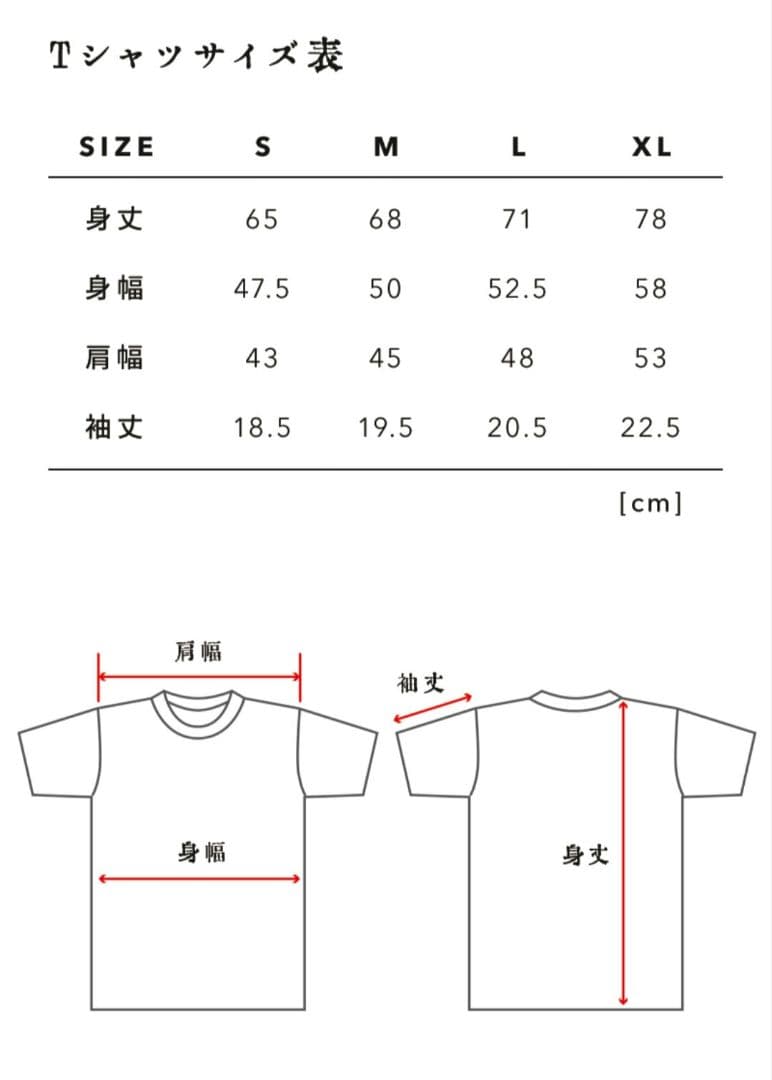 Tシャツサイズ表

| SIZE | S | M | L | XL |
|---|---|---|---|---|
| 身丈 | 65 | 68 | 71 | 78 |
| 身幅 | 47.5 | 50 | 52.5 | 58 |
| 肩幅 | 43 | 45 | 48 | 53 |
| 袖丈 | 18.5 | 19.5 | 20.5 | 22.5 |

[cm]

肩幅

身幅

袖丈

身丈